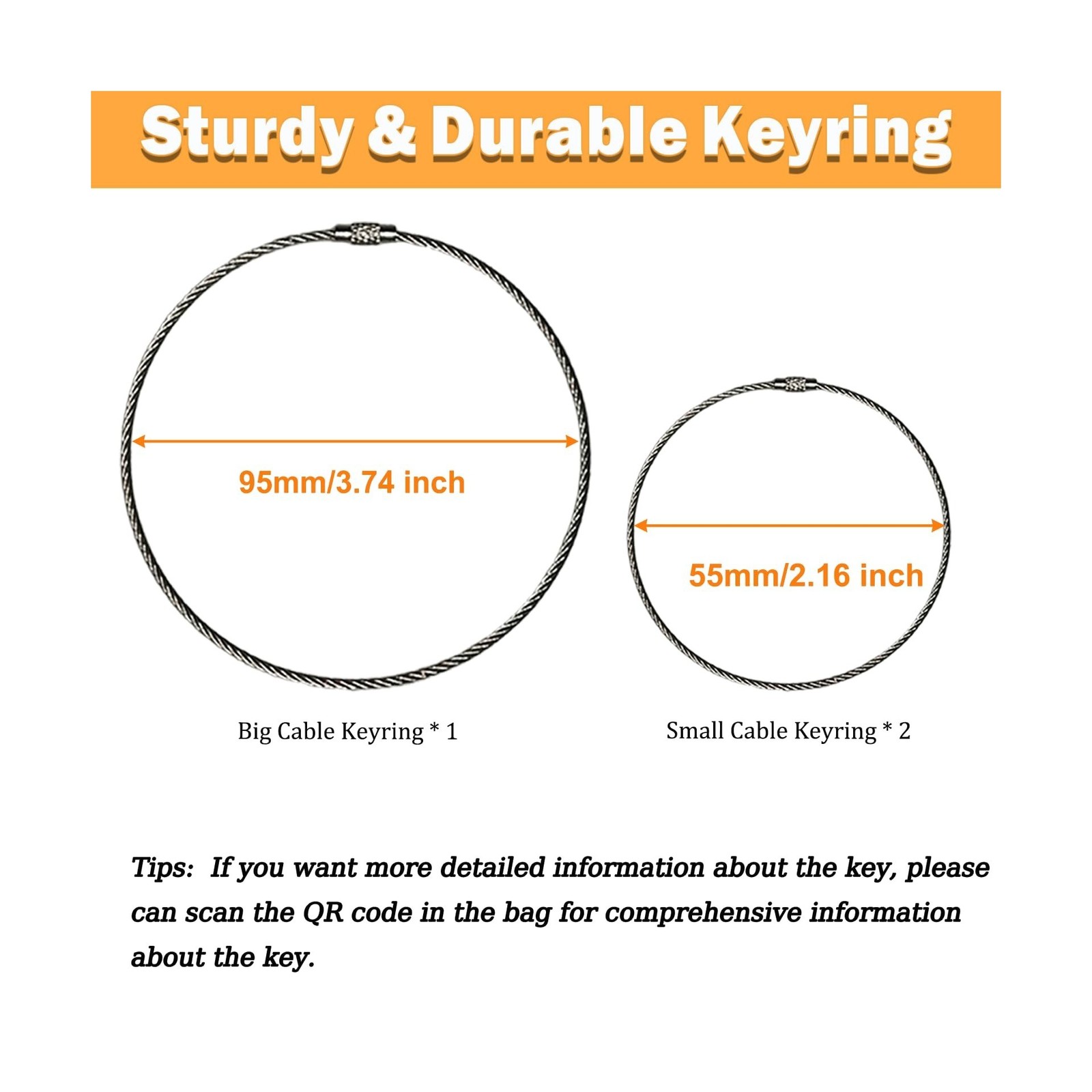 Sturdy & Durable Keyring

95mm/3.74 inch

55mm/2.16 inch

Big Cable Keyring * 1

Small Cable Keyring * 2

Tips: If you want more detailed information about the key, please can scan the QR code in the bag for comprehensive information about the key.